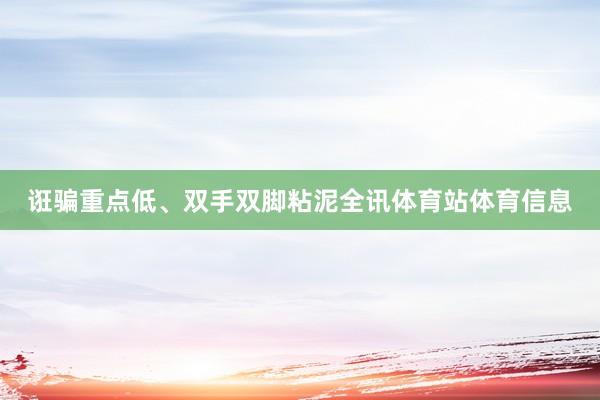 诳骗重点低、双手双脚粘泥全讯体育站体育信息